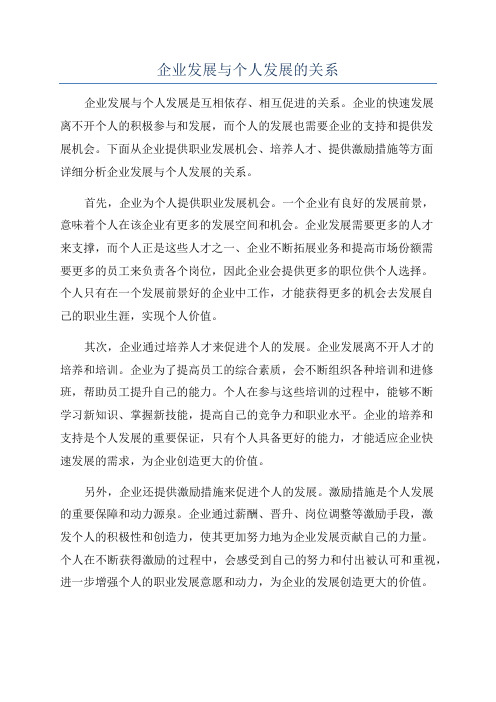 企业发展与个人发展的关系

企业发展与个人发展是互相依存、相互促进的关系。企业的快速发展离不开个人的积极参与和发展，而个人的发展也需要企业的支持和提供发展机会。下面从企业提供职业发展机会、培养人才、提供激励措施等方面详细分析企业发展与个人发展的关系。

首先，企业为个人提供职业发展机会。一个企业有良好的发展前景，意味着个人在该企业有更多的发展空间和机会。企业发展需要更多的人才来支撑，而个人正是这些人才之一、企业不断拓展业务和提高市场份额需要更多的员工来负责各个岗位，因此企业会提供更多的职位供个人选择。个人只有在一个发展前景好的企业中工作，才能获得更多的机会去发展自己的职业生涯，实现个人价值。

其次，企业通过培养人才来促进个人的发展。企业发展离不开人才的培养和培训。企业为了提高员工的综合素质，会不断组织各种培训和进修班，帮助员工提升自己的能力。个人在参与这些培训的过程中，能够不断学习新知识、掌握新技能，提高自己的竞争力和职业水平。企业的培养和支持是个人发展的重要保证，只有个人具备更好的能力，才能适应企业快速发展的需求，为企业创造更大的价值。

另外，企业还提供激励措施来促进个人的发展。激励措施是个人发展的重要保障和动力源泉。企业通过薪酬、晋升、岗位调整等激励手段，激发个人的积极性和创造力，使其更加努力地为企业发展贡献自己的力量。个人在不断获得激励的过程中，会感受到自己的努力和付出被认可和重视，进一步增强个人的职业发展意愿和动力，为企业的发展创造更大的价值。